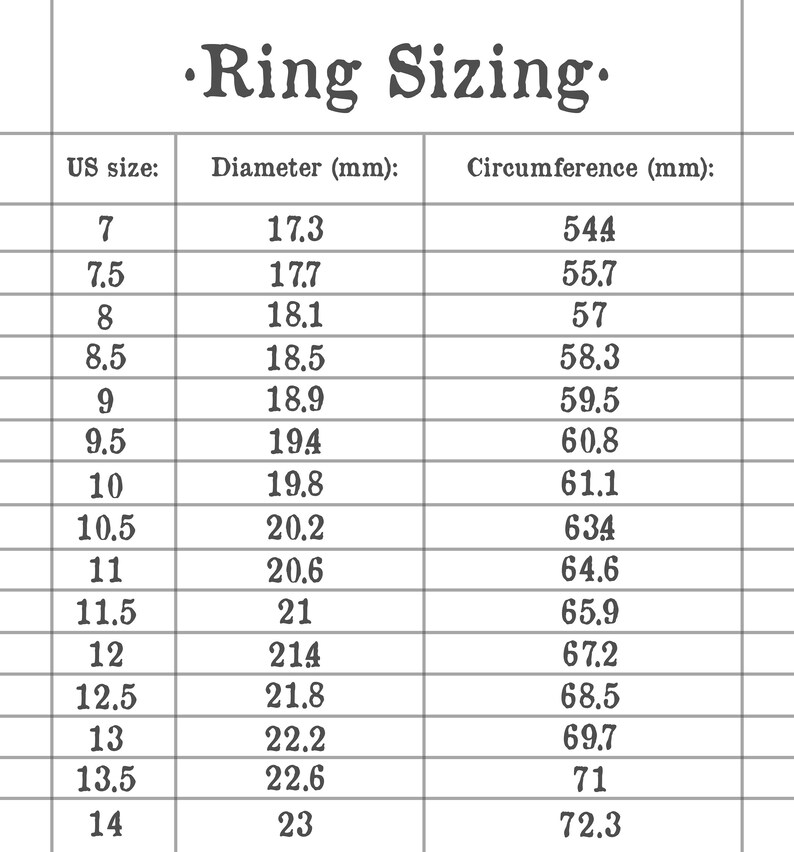 ·Ring Sizing·

| US size: | Diameter (mm): | Circumference (mm): |
|---|---|---|
| 7 | 17.3 | 54.4 |
| 7.5 | 17.7 | 55.7 |
| 8 | 18.1 | 57 |
| 8.5 | 18.5 | 58.3 |
| 9 | 18.9 | 59.5 |
| 9.5 | 19.4 | 60.8 |
| 10 | 19.8 | 61.1 |
| 10.5 | 20.2 | 63.4 |
| 11 | 20.6 | 64.6 |
| 11.5 | 21 | 65.9 |
| 12 | 21.4 | 67.2 |
| 12.5 | 21.8 | 68.5 |
| 13 | 22.2 | 69.7 |
| 13.5 | 22.6 | 71 |
| 14 | 23 | 72.3 |